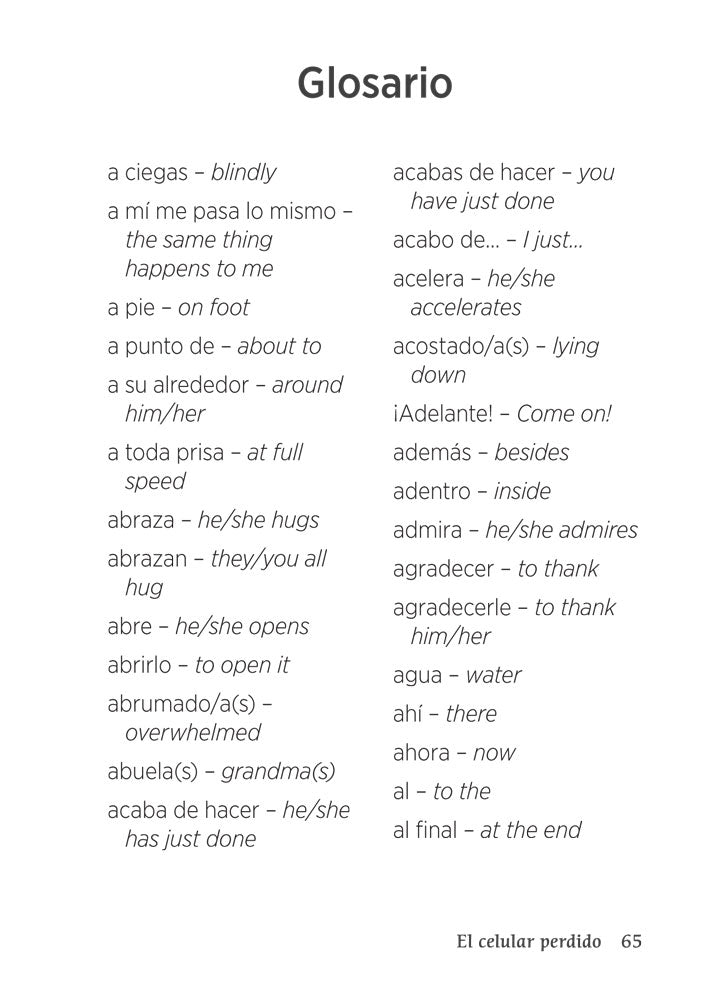 Glosario

a ciegas – blindly

a mí me pasa lo mismo – the same thing happens to me

a pie – on foot

a punto de – about to

a su alrededor – around him/her

a toda prisa – at full speed

abraza – he/she hugs

abrazan – they/you all hug

abre – he/she opens

abrirlo – to open it

abrumado/a(s) – overwhelmed

abuela(s) – grandma(s)

acaba de hacer – he/she has just done

acabas de hacer – you have just done

acabo de… – I just…

acelera – he/she accelerates

acostado/a(s) – lying down

¡Adelante! – Come on!

además – besides

adentro – inside

admira – he/she admires

agradecer – to thank

agradecerle – to thank him/her

agua – water

ahí – there

ahora – now

al – to the

al final – at the end

El celular perdido 65